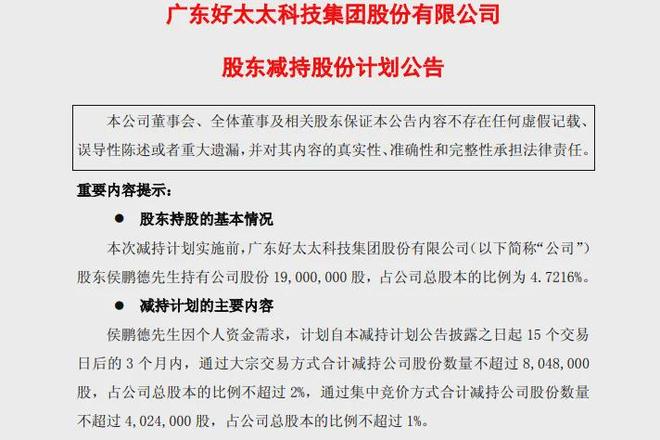 广东好太太科技集团股份有限公司

股东减持股份计划公告

本公司董事会、全体董事及相关股东保证本公告内容不存在任何虚假记载、误导性陈述或者重大遗漏，并对其内容的真实性、准确性和完整性承担法律责任。

重要内容提示：

● 股东持股的基本情况

本次减持计划实施前，广东好太太科技集团股份有限公司（以下简称“公司”）股东侯鹏德先生持有公司股份 19,000,000 股，占公司总股本的比例为 4.7216%。

● 减持计划的主要内容

侯鹏德先生因个人资金需求，计划自本减持计划公告披露之日起 15 个交易日后的 3 个月内，通过大宗交易方式合计减持公司股份数量不超过 8,048,000 股，占公司总股本的比例不超过 2%，通过集中竞价方式合计减持公司股份数量不超过 4,024,000 股，占公司总股本的比例不超过 1%。